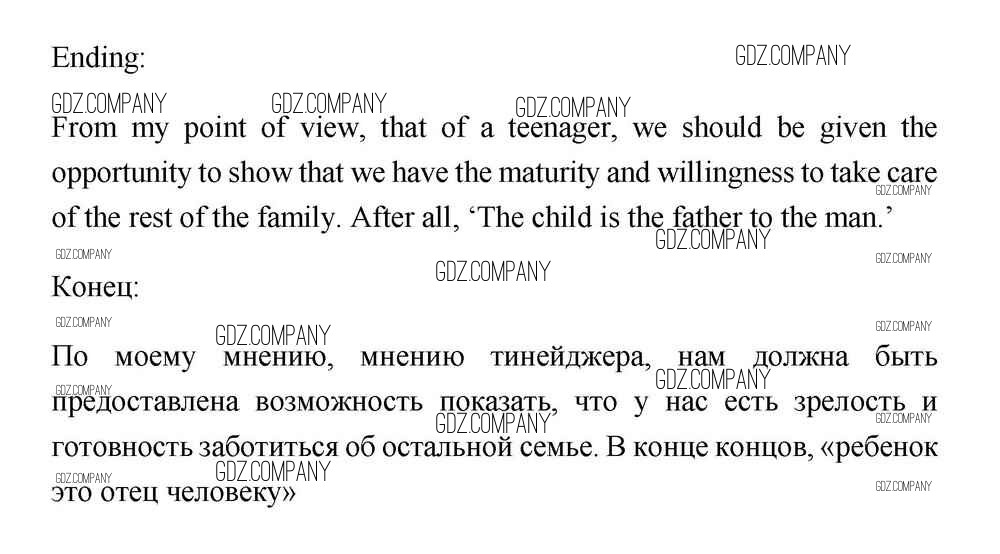 Ending:

From my point of view, that of a teenager, we should be given the opportunity to show that we have the maturity and willingness to take care of the rest of the family. After all, 'The child is the father to the man.'

Конец:

По моему мнению, мнению тинейджера, нам должна быть предоставлена возможность показать, что у нас есть зрелость и готовность заботиться об остальной семье. В конце концов, «ребенок это отец человеку»

GDZ.COMPANY